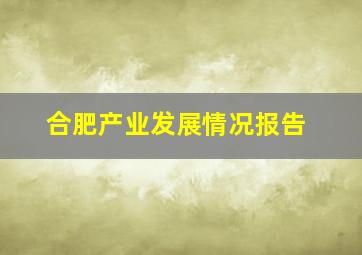 合肥产业发展情况报告